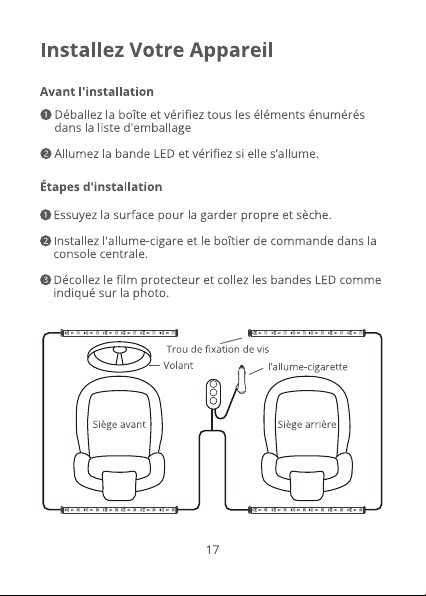 Installez Votre Appareil

Avant l'installation

❶ Déballez la boîte et vérifiez tous les éléments énumérés dans la liste d'emballage

❷ Allumez la bande LED et vérifiez si elle s'allume.

Étapes d'installation

❶ Essuyez la surface pour la garder propre et sèche.

❷ Installez l'allume-cigare et le boîtier de commande dans la console centrale.

❸ Décollez le film protecteur et collez les bandes LED comme indiqué sur la photo.

Trou de fixation de vis

Volant

l'allume-cigarette

Siège avant

Siège arrière

17